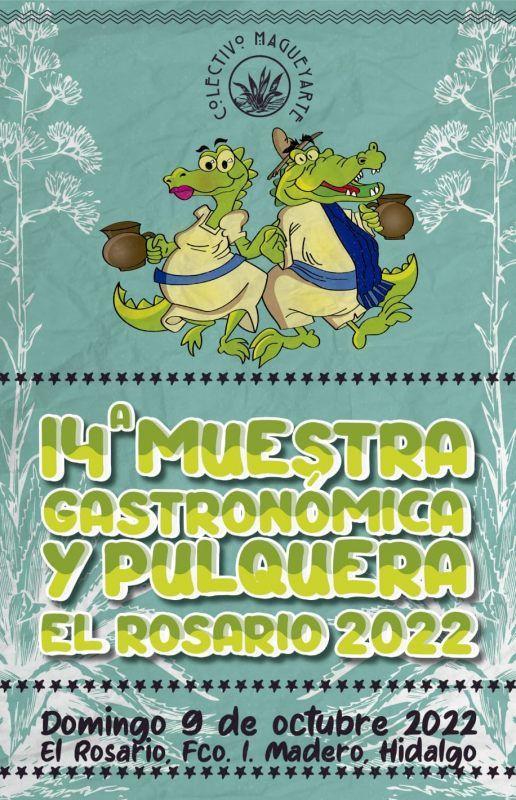 COLECTIVO MAGUEYARTE

14ª MUESTRA GASTRONÓMICA Y PULQUERA EL ROSARIO 2022

Domingo 9 de octubre 2022
El Rosario, Fco. I. Madero, Hidalgo